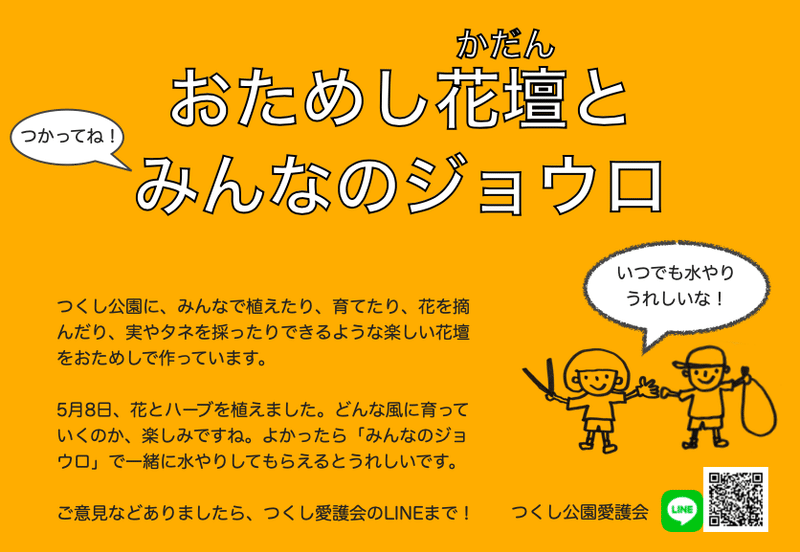 かだん
おためし花壇と
つかってね！
みんなのジョウロ

いつでも水やり
うれしいな！

つくし公園に、みんなで植えたり、育てたり、花を摘んだり、実やタネを採ったりできるような楽しい花壇をおためしで作っています。

5月8日、花とハーブを植えました。どんな風に育っていくのか、楽しみですね。よかったら「みんなのジョウロ」で一緒に水やりしてもらえるとうれしいです。

ご意見などありましたら、つくし愛護会のLINEまで！

つくし公園愛護会

LINE